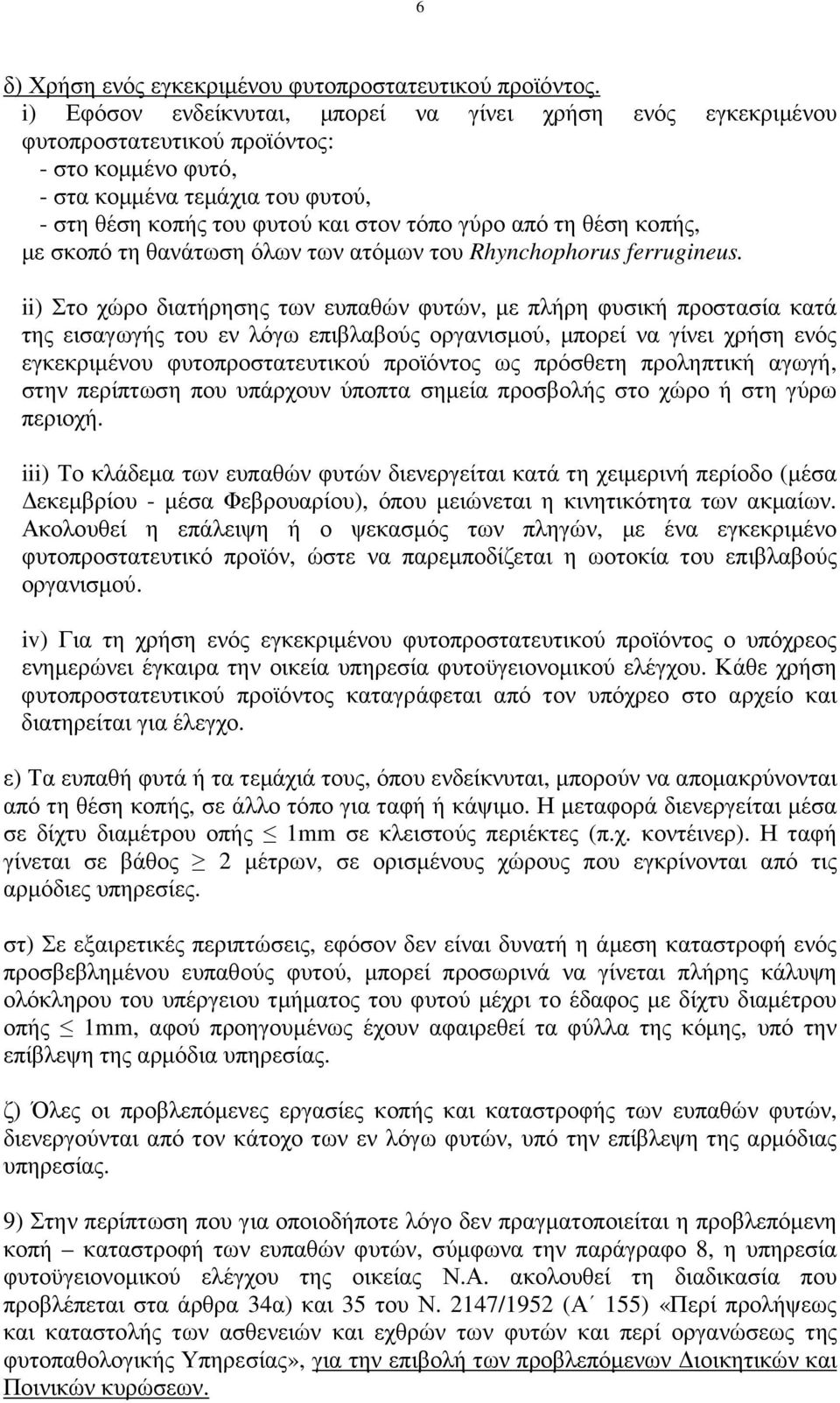 6

δ) Χρήση ενός εγκεκριμένου φυτοπροστατευτικού προϊόντος.
i) Εφόσον ενδείκνυται, μπορεί να γίνει χρήση ενός εγκεκριμένου φυτοπροστατευτικού προϊόντος:
- στο κομμένο φυτό,
- στα κομμένα τεμάχια του φυτού,
- στη θέση κοπής του φυτού και στον τόπο γύρο από τη θέση κοπής,
με σκοπό τη θανάτωση όλων των ατόμων του Rhynchophorus ferrugineus.

ii) Στο χώρο διατήρησης των ευπαθών φυτών, με πλήρη φυσική προστασία κατά της εισαγωγής του εν λόγω επιβλαβούς οργανισμού, μπορεί να γίνει χρήση ενός εγκεκριμένου φυτοπροστατευτικού προϊόντος ως πρόσθετη προληπτική αγωγή, στην περίπτωση που υπάρχουν ύποπτα σημεία προσβολής στο χώρο ή στη γύρω περιοχή.

iii) Το κλάδεμα των ευπαθών φυτών διενεργείται κατά τη χειμερινή περίοδο (μέσα Δεκεμβρίου - μέσα Φεβρουαρίου), όπου μειώνεται η κινητικότητα των ακμαίων. Ακολουθεί η επάλειψη ή ο ψεκασμός των πληγών, με ένα εγκεκριμένο φυτοπροστατευτικό προϊόν, ώστε να παρεμποδίζεται η ωοτοκία του επιβλαβούς οργανισμού.

iv) Για τη χρήση ενός εγκεκριμένου φυτοπροστατευτικού προϊόντος ο υπόχρεος ενημερώνει έγκαιρα την οικεία υπηρεσία φυτοϋγειονομικού ελέγχου. Κάθε χρήση φυτοπροστατευτικού προϊόντος καταγράφεται από τον υπόχρεο στο αρχείο και διατηρείται για έλεγχο.

ε) Τα ευπαθή φυτά ή τα τεμάχιά τους, όπου ενδείκνυται, μπορούν να απομακρύνονται από τη θέση κοπής, σε άλλο τόπο για ταφή ή κάψιμο. Η μεταφορά διενεργείται μέσα σε δίχτυ διαμέτρου οπής $\leq$ 1mm σε κλειστούς περιέκτες (π.χ. κοντέινερ). Η ταφή γίνεται σε βάθος $\geq$ 2 μέτρων, σε ορισμένους χώρους που εγκρίνονται από τις αρμόδιες υπηρεσίες.

στ) Σε εξαιρετικές περιπτώσεις, εφόσον δεν είναι δυνατή η άμεση καταστροφή ενός προσβεβλημένου ευπαθούς φυτού, μπορεί προσωρινά να γίνεται πλήρης κάλυψη ολόκληρου του υπέργειου τμήματος του φυτού μέχρι το έδαφος με δίχτυ διαμέτρου οπής $\leq$ 1mm, αφού προηγουμένως έχουν αφαιρεθεί τα φύλλα της κόμης, υπό την επίβλεψη της αρμόδια υπηρεσίας.

ζ) Όλες οι προβλεπόμενες εργασίες κοπής και καταστροφής των ευπαθών φυτών, διενεργούνται από τον κάτοχο των εν λόγω φυτών, υπό την επίβλεψη της αρμόδιας υπηρεσίας.

9) Στην περίπτωση που για οποιοδήποτε λόγο δεν πραγματοποιείται η προβλεπόμενη κοπή – καταστροφή των ευπαθών φυτών, σύμφωνα την παράγραφο 8, η υπηρεσία φυτοϋγειονομικού ελέγχου της οικείας Ν.Α. ακολουθεί τη διαδικασία που προβλέπεται στα άρθρα 34α) και 35 του Ν. 2147/1952 (Α΄ 155) «Περί προλήψεως και καταστολής των ασθενειών και εχθρών των φυτών και περί οργανώσεως της φυτοπαθολογικής Υπηρεσίας», για την επιβολή των προβλεπόμενων Διοικητικών και Ποινικών κυρώσεων.